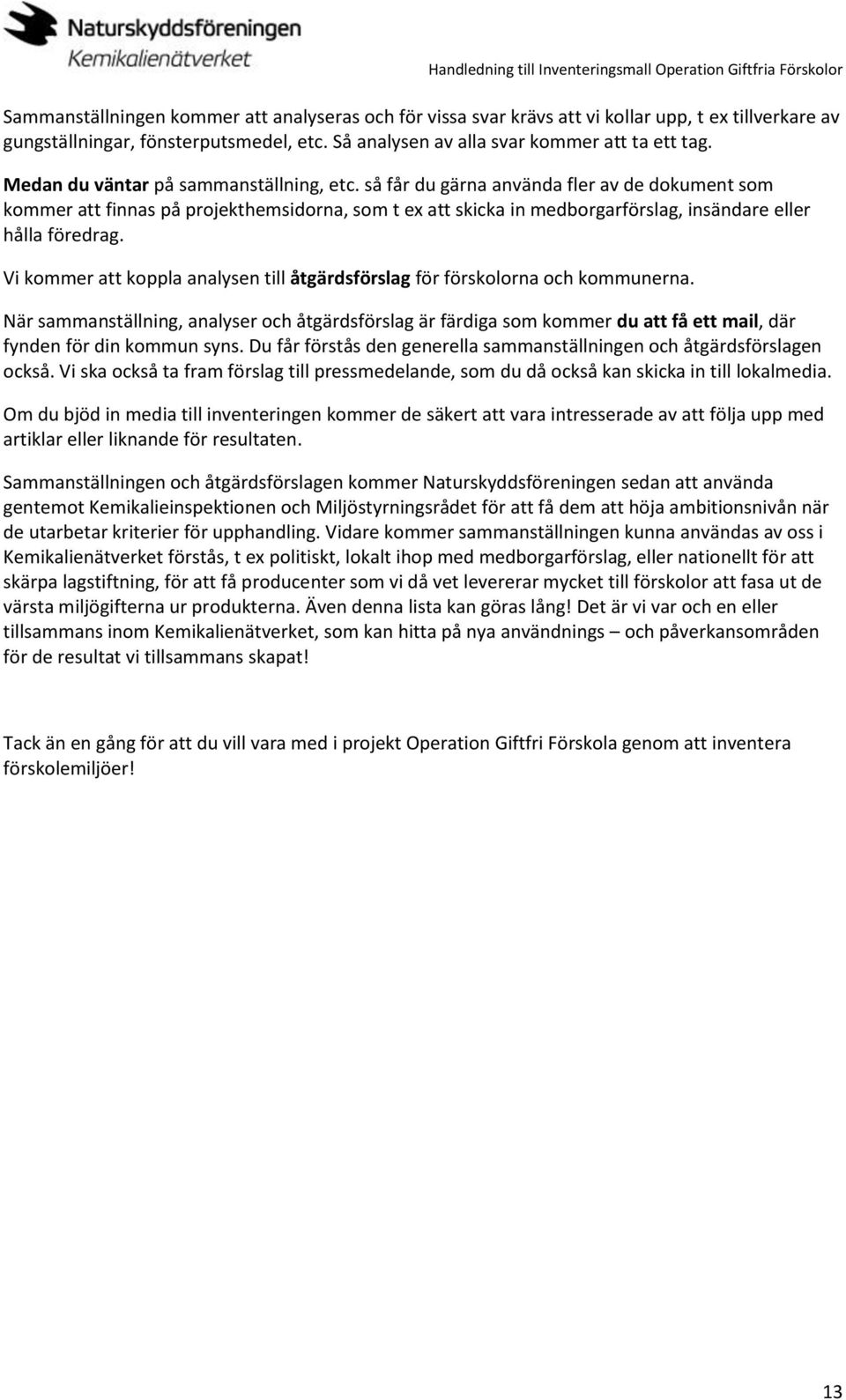 Naturskyddsföreningen
Kemikalienätverket

Handledning till Inventeringsmall Operation Giftfria Förskolor

Sammanställningen kommer att analyseras och för vissa svar krävs att vi kollar upp, t ex tillverkare av gungställningar, fönsterputsmedel, etc. Så analysen av alla svar kommer att ta ett tag.

Medan du väntar på sammanställning, etc. så får du gärna använda fler av de dokument som kommer att finnas på projekthemsidorna, som t ex att skicka in medborgarförslag, insändare eller hålla föredrag.

Vi kommer att koppla analysen till åtgärdsförslag för förskolorna och kommunerna.

När sammanställning, analyser och åtgärdsförslag är färdiga som kommer du att få ett mail, där fynden för din kommun syns. Du får förstås den generella sammanställningen och åtgärdsförslagen också. Vi ska också ta fram förslag till pressmedelande, som du då också kan skicka in till lokalmedia.

Om du bjöd in media till inventeringen kommer de säkert att vara intresserade av att följa upp med artiklar eller liknande för resultaten.

Sammanställningen och åtgärdsförslagen kommer Naturskyddsföreningen sedan att använda gentemot Kemikalieinspektionen och Miljöstyrningsrådet för att få dem att höja ambitionsnivån när de utarbetar kriterier för upphandling. Vidare kommer sammanställningen kunna användas av oss i Kemikalienätverket förstås, t ex politiskt, lokalt ihop med medborgarförslag, eller nationellt för att skärpa lagstiftning, för att få producenter som vi då vet levererar mycket till förskolor att fasa ut de värsta miljögifterna ur produkterna. Även denna lista kan göras lång! Det är vi var och en eller tillsammans inom Kemikalienätverket, som kan hitta på nya användnings – och påverkansområden för de resultat vi tillsammans skapat!

Tack än en gång för att du vill vara med i projekt Operation Giftfri Förskola genom att inventera förskolemiljöer!

13